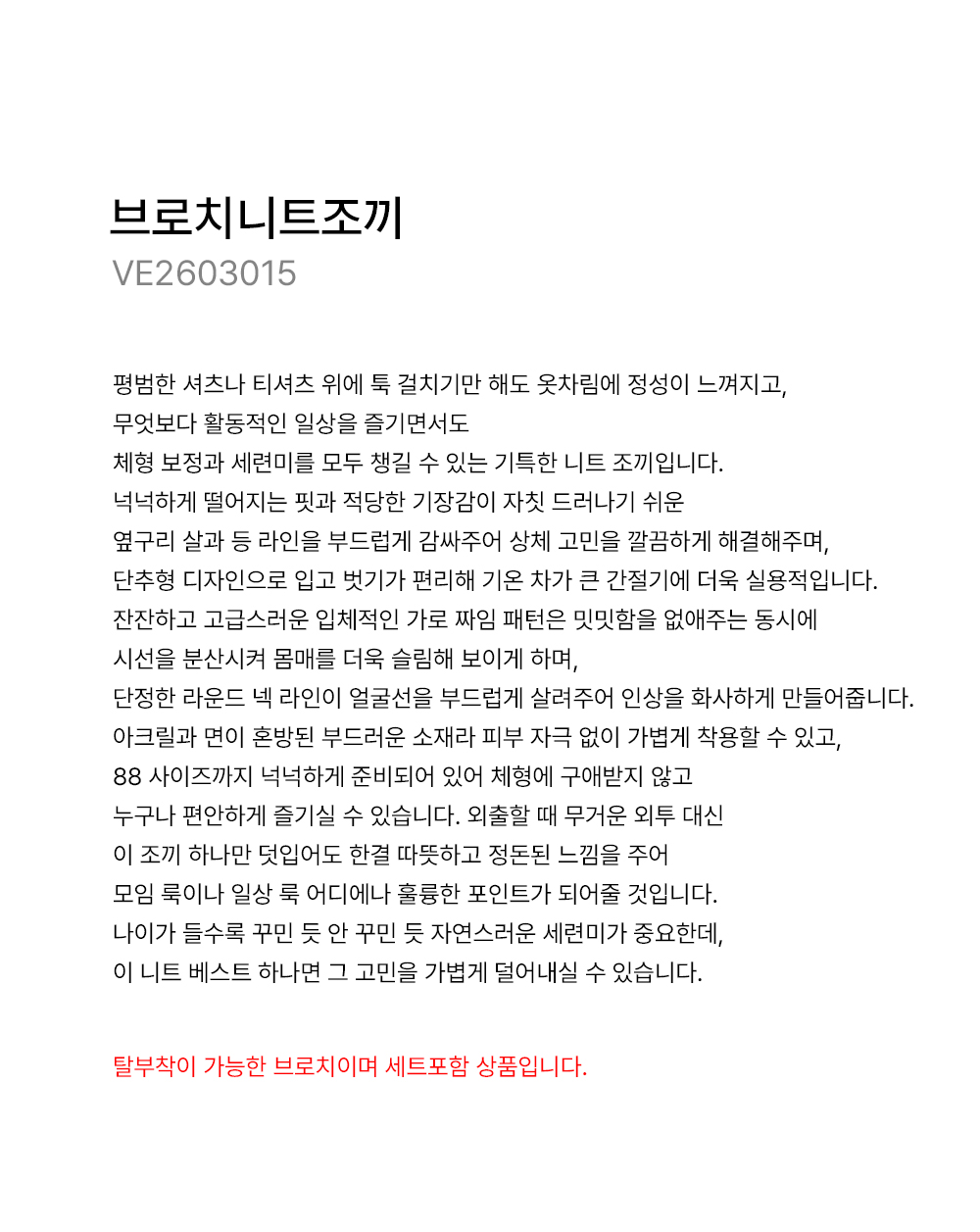 브로치니트조끼
VE2603015

평범한 셔츠나 티셔츠 위에 툭 걸치기만 해도 옷차림에 정성이 느껴지고,
무엇보다 활동적인 일상을 즐기면서도
체형 보정과 세련미를 모두 챙길 수 있는 기특한 니트 조끼입니다.
넉넉하게 떨어지는 핏과 적당한 기장감이 자칫 드러나기 쉬운
옆구리 살과 등 라인을 부드럽게 감싸주어 상체 고민을 깔끔하게 해결해주며,
단추형 디자인으로 입고 벗기가 편리해 기온 차가 큰 간절기에 더욱 실용적입니다.
잔잔하고 고급스러운 입체적인 가로 짜임 패턴은 밋밋함을 없애주는 동시에
시선을 분산시켜 몸매를 더욱 슬림해 보이게 하며,
단정한 라운드 넥 라인이 얼굴선을 부드럽게 살려주어 인상을 화사하게 만들어줍니다.
아크릴과 면이 혼방된 부드러운 소재라 피부 자극 없이 가볍게 착용할 수 있고,
88 사이즈까지 넉넉하게 준비되어 있어 체형에 구애받지 않고
누구나 편안하게 즐기실 수 있습니다. 외출할 때 무거운 외투 대신
이 조끼 하나만 덧입어도 한결 따뜻하고 정돈된 느낌을 주어
모임 룩이나 일상 룩 어디에나 훌륭한 포인트가 되어줄 것입니다.
나이가 들수록 꾸민 듯 안 꾸민 듯 자연스러운 세련미가 중요한데,
이 니트 베스트 하나면 그 고민을 가볍게 덜어내실 수 있습니다.

탈부착이 가능한 브로치이며 세트포함 상품입니다.